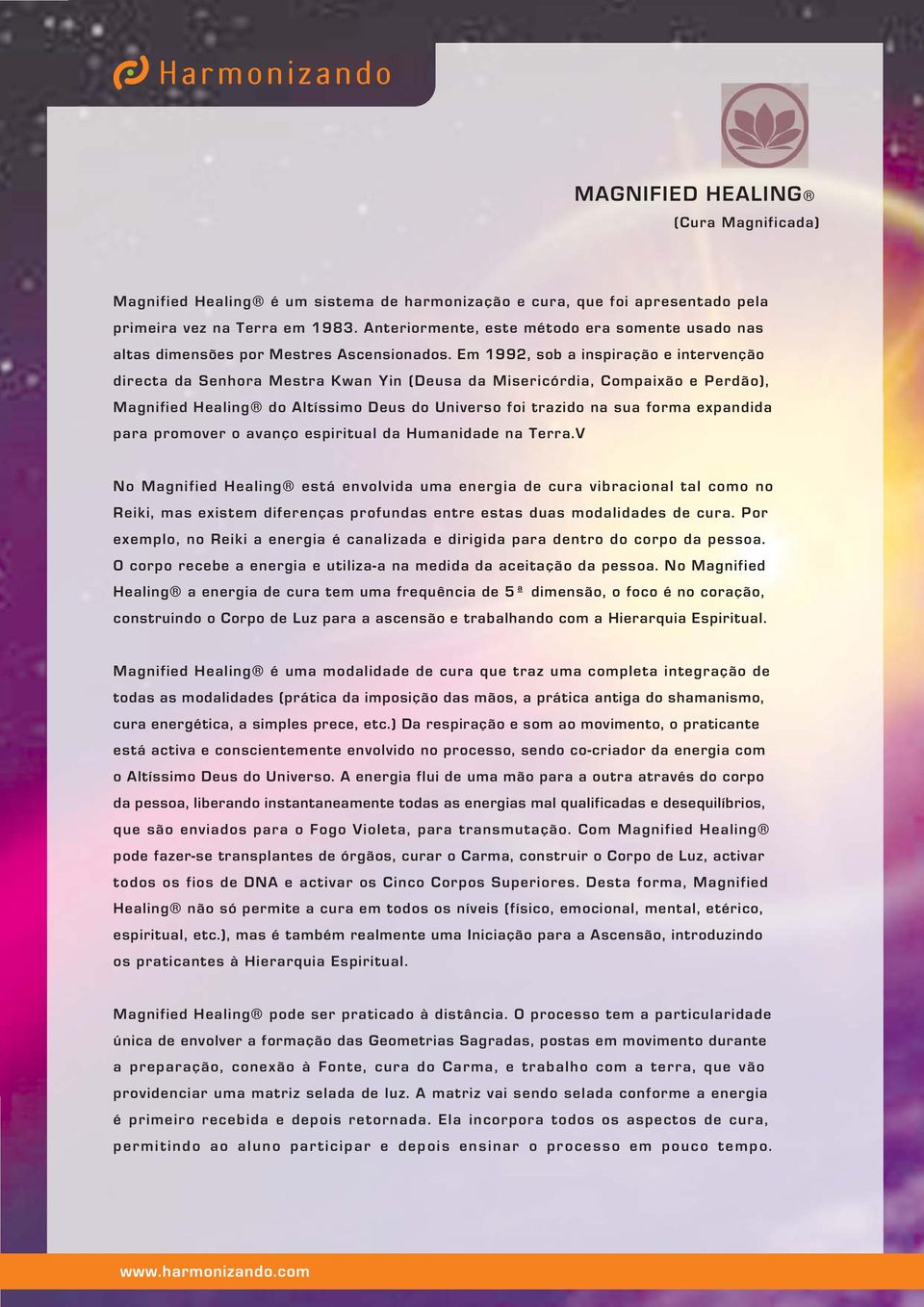 Harmonizando

MAGNIFIED HEALING®
(Cura Magnificada)

Magnified Healing® é um sistema de harmonização e cura, que foi apresentado pela primeira vez na Terra em 1983. Anteriormente, este método era somente usado nas altas dimensões por Mestres Ascensionados. Em 1992, sob a inspiração e intervenção directa da Senhora Mestra Kwan Yin (Deusa da Misericórdia, Compaixão e Perdão), Magnified Healing® do Altíssimo Deus do Universo foi trazido na sua forma expandida para promover o avanço espiritual da Humanidade na Terra.V

No Magnified Healing® está envolvida uma energia de cura vibracional tal como no Reiki, mas existem diferenças profundas entre estas duas modalidades de cura. Por exemplo, no Reiki a energia é canalizada e dirigida para dentro do corpo da pessoa. O corpo recebe a energia e utiliza-a na medida da aceitação da pessoa. No Magnified Healing® a energia de cura tem uma frequência de 5ª dimensão, o foco é no coração, construindo o Corpo de Luz para a ascensão e trabalhando com a Hierarquia Espiritual.

Magnified Healing® é uma modalidade de cura que traz uma completa integração de todas as modalidades (prática da imposição das mãos, a prática antiga do shamanismo, cura energética, a simples prece, etc.) Da respiração e som ao movimento, o praticante está activa e conscientemente envolvido no processo, sendo co-criador da energia com o Altíssimo Deus do Universo. A energia flui de uma mão para a outra através do corpo da pessoa, liberando instantaneamente todas as energias mal qualificadas e desequilíbrios, que são enviados para o Fogo Violeta, para transmutação. Com Magnified Healing® pode fazer-se transplantes de órgãos, curar o Carma, construir o Corpo de Luz, activar todos os fios de DNA e activar os Cinco Corpos Superiores. Desta forma, Magnified Healing® não só permite a cura em todos os níveis (físico, emocional, mental, etérico, espiritual, etc.), mas é também realmente uma Iniciação para a Ascensão, introduzindo os praticantes à Hierarquia Espiritual.

Magnified Healing® pode ser praticado à distância. O processo tem a particularidade única de envolver a formação das Geometrias Sagradas, postas em movimento durante a preparação, conexão à Fonte, cura do Carma, e trabalho com a terra, que vão providenciar uma matriz selada de luz. A matriz vai sendo selada conforme a energia é primeiro recebida e depois retornada. Ela incorpora todos os aspectos de cura, permitindo ao aluno participar e depois ensinar o processo em pouco tempo.

www.harmonizando.com